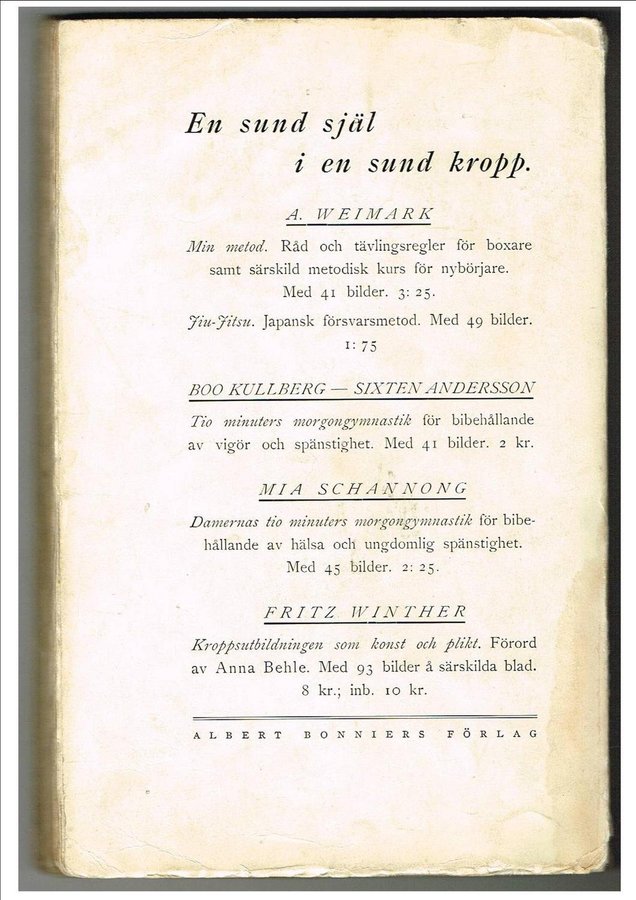 En sund själ
i en sund kropp.

A. WEIMARK

Min metod. Råd och tävlingsregler för boxare samt särskild metodisk kurs för nybörjare. Med 41 bilder. 3: 25.

Jiu-Jitsu. Japansk försvarsmetod. Med 49 bilder. 1: 75

BOO KULLBERG — SIXTEN ANDERSSON

Tio minuters morgongymnastik för bibehållande av vigör och spänstighet. Med 41 bilder. 2 kr.

MIA SCHANNONG

Damernas tio minuters morgongymnastik för bibehållande av hälsa och ungdomlig spänstighet. Med 45 bilder. 2: 25.

FRITZ WINTHER

Kroppsutbildningen som konst och plikt. Förord av Anna Behle. Med 93 bilder å särskilda blad. 8 kr.; inb. 10 kr.

ALBERT BONNIERS FÖRLAG